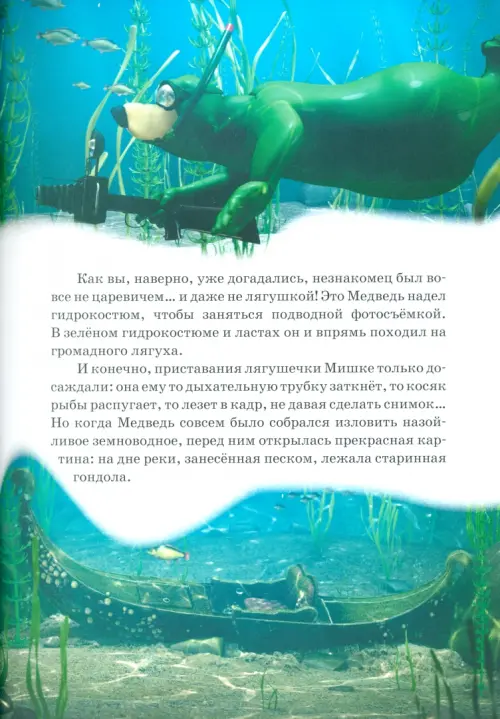 Как вы, наверно, уже догадались, незнакомец был вовсе не царевичем... и даже не лягушкой! Это Медведь надел гидрокостюм, чтобы заняться подводной фотосъёмкой. В зелёном гидрокостюме и ластах он и впрямь походил на громадного лягуха.

И конечно, приставания лягушечки Мишке только досаждали: она ему то дыхательную трубку заткнёт, то косяк рыбы распугает, то лезет в кадр, не давая сделать снимок... Но когда Медведь совсем было собрался изловить назойливое земноводное, перед ним открылась прекрасная картина: на дне реки, занесённая песком, лежала старинная гондола.